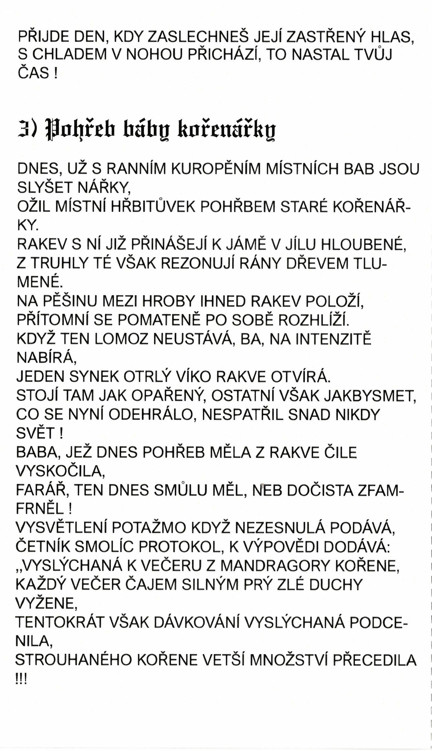 PŘIJDE DEN, KDY ZASLECHNEŠ JEJÍ ZASTŘENÝ HLAS, S CHLADEM V NOHOU PŘICHÁZÍ, TO NASTAL TVŮJ ČAS !

3) Pohřeb báby kořenářky

DNES, UŽ S RANNÍM KUROPĚNÍM MÍSTNÍCH BAB JSOU SLYŠET NÁŘKY,
OŽIL MÍSTNÍ HŘBITŮVEK POHŘBEM STARÉ KOŘENÁŘKY.
RAKEV S NÍ JIŽ PŘINÁŠEJÍ K JÁMĚ V JÍLU HLOUBENÉ,
Z TRUHLY TÉ VŠAK REZONUJÍ RÁNY DŘEVEM TLUMENÉ.
NA PĚŠINU MEZI HROBY IHNED RAKEV POLOŽÍ,
PŘÍTOMNÍ SE POMATENĚ PO SOBĚ ROZHLÍŽÍ.
KDYŽ TEN LOMOZ NEUSTÁVÁ, BA, NA INTENZITĚ NABÍRÁ,
JEDEN SYNEK OTRLÝ VÍKO RAKVE OTVÍRÁ.
STOJÍ TAM JAK OPAŘENÝ, OSTATNÍ VŠAK JAKBYSMET,
CO SE NYNÍ ODEHRÁLO, NESPATŘIL SNAD NIKDY SVĚT !
BABA, JEŽ DNES POHŘEB MĚLA Z RAKVE ČILE VYSKOČILA,
FARÁŘ, TEN DNES SMŮLU MĚL, NEB DOČISTA ZFAMFRNĚL !
VYSVĚTLENÍ POTAŽMO KDYŽ NEZESNULÁ PODÁVÁ,
ČETNÍK SMOLÍC PROTOKOL, K VÝPOVĚDI DODÁVÁ:
„VYSLÝCHANÁ K VEČERU Z MANDRAGORY KOŘENE,
KAŽDÝ VEČER ČAJEM SILNÝM PRÝ ZLÉ DUCHY VYŽENE,
TENTOKRÁT VŠAK DÁVKOVÁNÍ VYSLÝCHANÁ PODCENILA,
STROUHANÉHO KOŘENE VETŠÍ MNOŽSTVÍ PŘECEDILA !!!